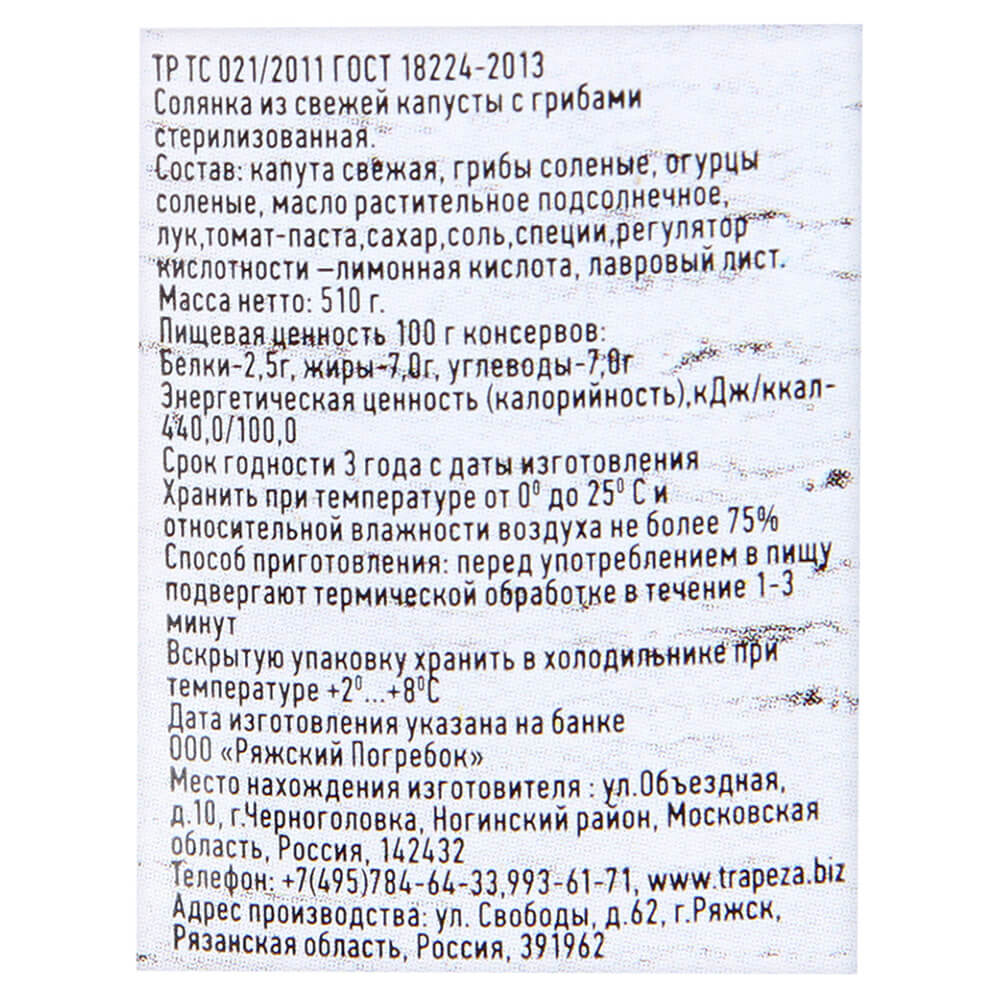 ТР ТС 021/2011 ГОСТ 18224-2013
Солянка из свежей капусты с грибами стерилизованная.
Состав: капута свежая, грибы соленые, огурцы соленые, масло растительное подсолнечное, лук,томат-паста,сахар,соль,специи,регулятор кислотности –лимонная кислота, лавровый лист.
Масса нетто: 510 г.
Пищевая ценность 100 г консервов:
Белки-2,5г, жиры-7,0г, углеводы-7,0г
Энергетическая ценность (калорийность),кДж/ккал-440,0/100,0
Срок годности 3 года с даты изготовления
Хранить при температуре от 0° до 25° С и относительной влажности воздуха не более 75%
Способ приготовления: перед употреблением в пищу подвергают термической обработке в течение 1-3 минут
Вскрытую упаковку хранить в холодильнике при температуре +2°...+8°С
Дата изготовления указана на банке
ООО «Ряжский Погребок»
Место нахождения изготовителя : ул.Объездная, д.10, г.Черноголовка, Ногинский район, Московская область, Россия, 142432
Телефон: +7(495)784-64-33,993-61-71, www.trapeza.biz
Адрес производства: ул. Свободы, д.62, г.Ряжск, Рязанская область, Россия, 391962